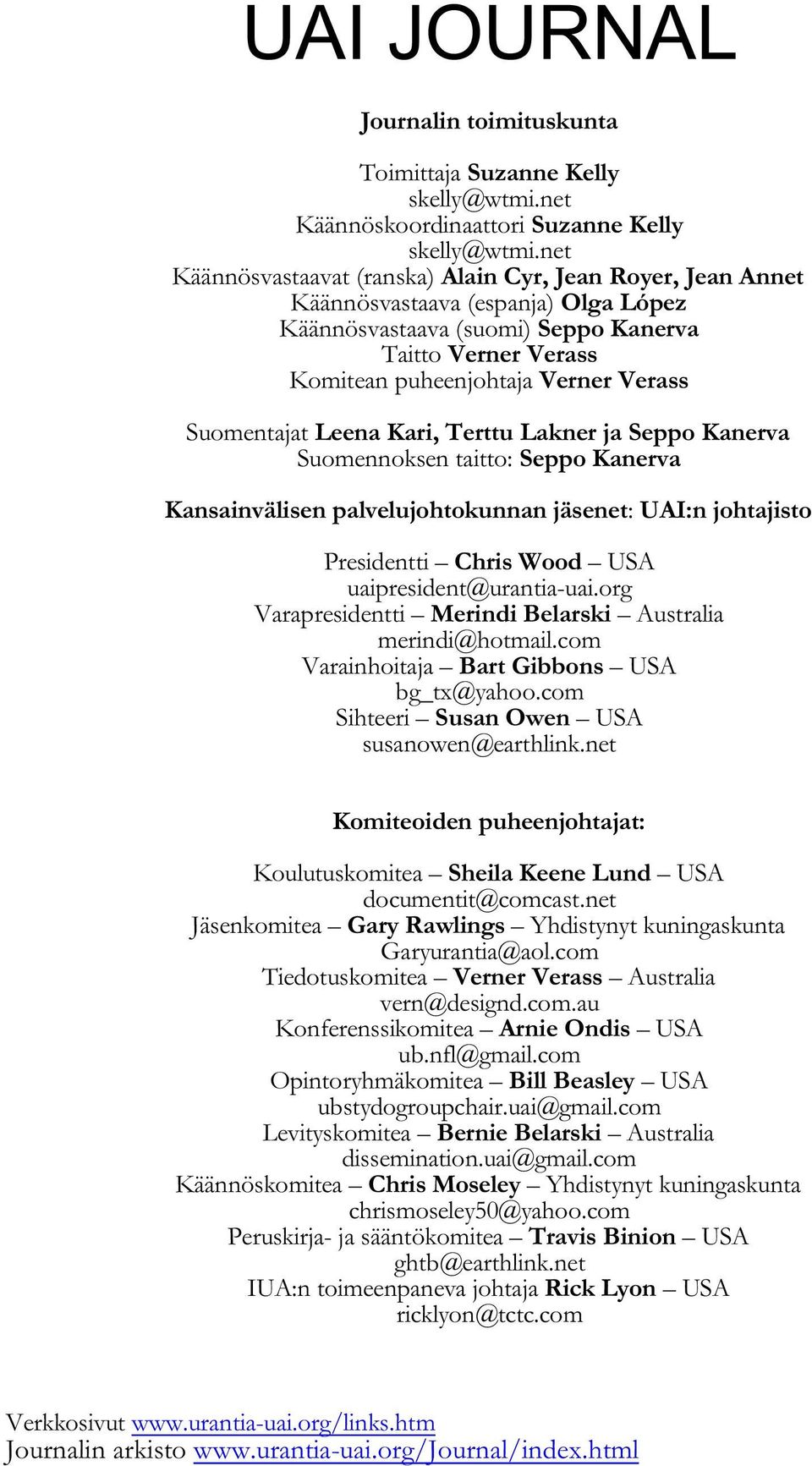 UAI JOURNAL

Journalin toimituskunta

Toimittaja Suzanne Kelly
skelly@wtmi.net
Käännöskoordinaattori Suzanne Kelly
skelly@wtmi.net
Käännösvastaavat (ranska) Alain Cyr, Jean Royer, Jean Annet
Käännösvastaava (espanja) Olga López
Käännösvastaava (suomi) Seppo Kanerva
Taitto Verner Verass
Komitean puheenjohtaja Verner Verass

Suomentajat Leena Kari, Terttu Lakner ja Seppo Kanerva
Suomennoksen taitto: Seppo Kanerva

Kansainvälisen palvelujohtokunnan jäsenet: UAI:n johtajisto

Presidentti – Chris Wood – USA
uaipresident@urantia-uai.org
Varapresidentti – Merindi Belarski – Australia
merindi@hotmail.com
Varainhoitaja – Bart Gibbons – USA
bg_tx@yahoo.com
Sihteeri – Susan Owen – USA
susanowen@earthlink.net

Komiteoiden puheenjohtajat:

Koulutuskomitea – Sheila Keene Lund – USA
documentit@comcast.net
Jäsenkomitea – Gary Rawlings – Yhdistynyt kuningaskunta
Garyurantia@aol.com
Tiedotuskomitea – Verner Verass – Australia
vern@designd.com.au
Konferenssikomitea – Arnie Ondis – USA
ub.nfl@gmail.com
Opintoryhmäkomitea – Bill Beasley – USA
ubstydogroupchair.uai@gmail.com
Levityskomitea – Bernie Belarski – Australia
dissemination.uai@gmail.com
Käännöskomitea – Chris Moseley – Yhdistynyt kuningaskunta
chrismoseley50@yahoo.com
Peruskirja- ja sääntökomitea – Travis Binion – USA
ghtb@earthlink.net
IUA:n toimeenpaneva johtaja Rick Lyon – USA
ricklyon@tctc.com

Verkkosivut www.urantia-uai.org/links.htm
Journalin arkisto www.urantia-uai.org/Journal/index.html